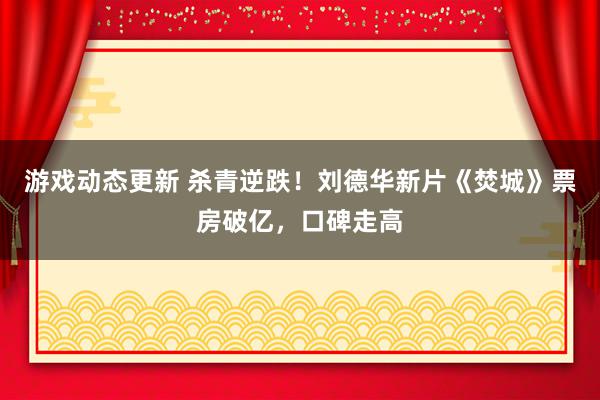 游戏动态更新 杀青逆跌！刘德华新片《焚城》票房破亿，口碑走高